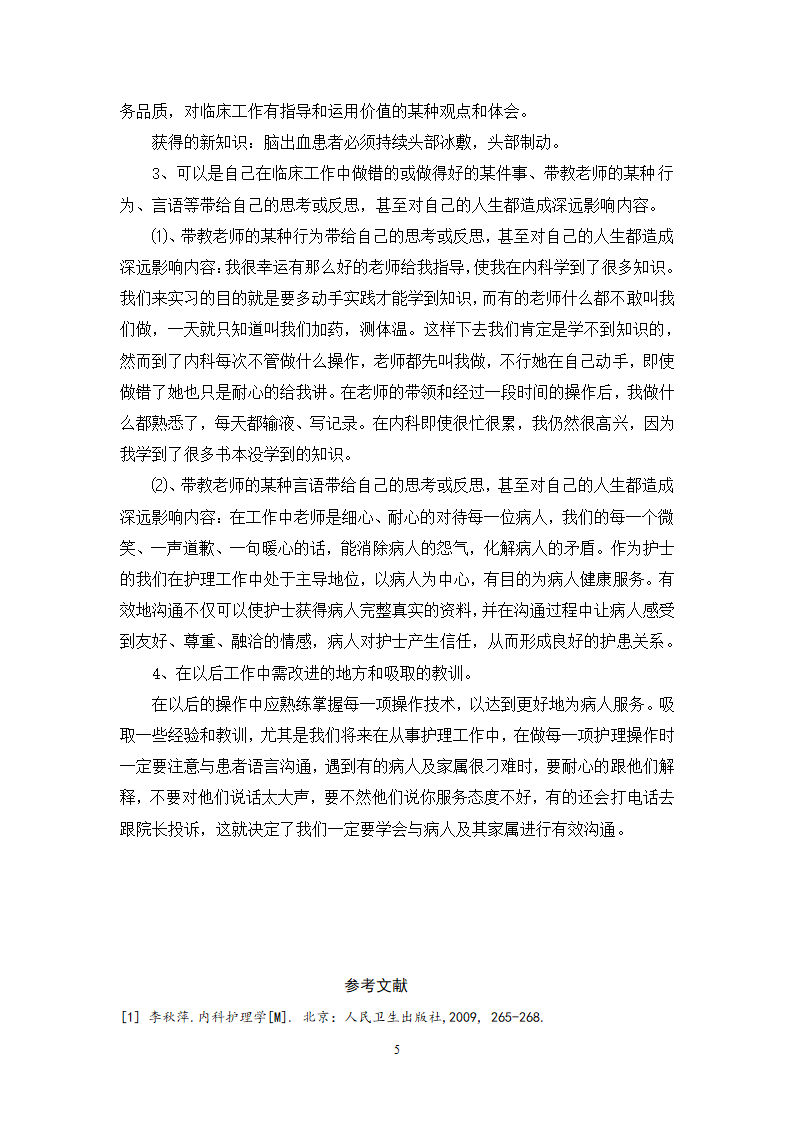 务品质，对临床工作有指导和运用价值的某种观点和体会。

获得的新知识：脑出血患者必须持续头部冰敷，头部制动。

3、可以是自己在临床工作中做错的或做得好的某件事、带教老师的某种 行为、言语等带给自己的思考或反思，甚至对自己的人生都造成深远影响内容。

⑴、带教老师的某种行为带给自己的思考或反思，甚至对自己的人生都造成深远影响内容：我很幸运有那么好的老师给我指导，使我在内科学到了很多知识。我们来实习的目的就是要多动手实践才能学到知识，而有的老师什么都不敢叫我们做，一天就只知道叫我们加药，测体温。这样下去我们肯定是学不到知识的，然而到了内科每次不管做什么操作，老师都先叫我做，不行她在自己动手，即使做错了她也只是耐心的给我讲。在老师的带领和经过一段时间的操作后，我做什么都熟悉了，每天都输液、写记录。在内科即使很忙很累，我仍然很高兴，因为我学到了很多书本没学到的知识。

⑵、带教老师的某种言语带给自己的思考或反思，甚至对自己的人生都造成深远影响内容：在工作中老师是细心、耐心的对待每一位病人，我们的每一个微笑、一声道歉、一句暖心的话，能消除病人的怨气，化解病人的矛盾。作为护士的我们在护理工作中处于主导地位，以病人为中心，有目的为病人健康服务。有效地沟通不仅可以使护士获得病人完整真实的资料，并在沟通过程中让病人感受到友好、尊重、融洽的情感，病人对护士产生信任，从而形成良好的护患关系。

4、在以后工作中需改进的地方和吸取的教训。

在以后的操作中应熟练掌握每一项操作技术，以达到更好地为病人服务。吸取一些经验和教训，尤其是我们将来在从事护理工作中，在做每一项护理操作时一定要注意与患者语言沟通，遇到有的病人及家属很刁难时，要耐心的跟他们解释，不要对他们说话太大声，要不然他们说你服务态度不好，有的还会打电话去跟院长投诉，这就决定了我们一定要学会与病人及其家属进行有效沟通。

参考文献

[1] 李秋萍.内科护理学[M]. 北京：人民卫生出版社,2009, 265-268.

5